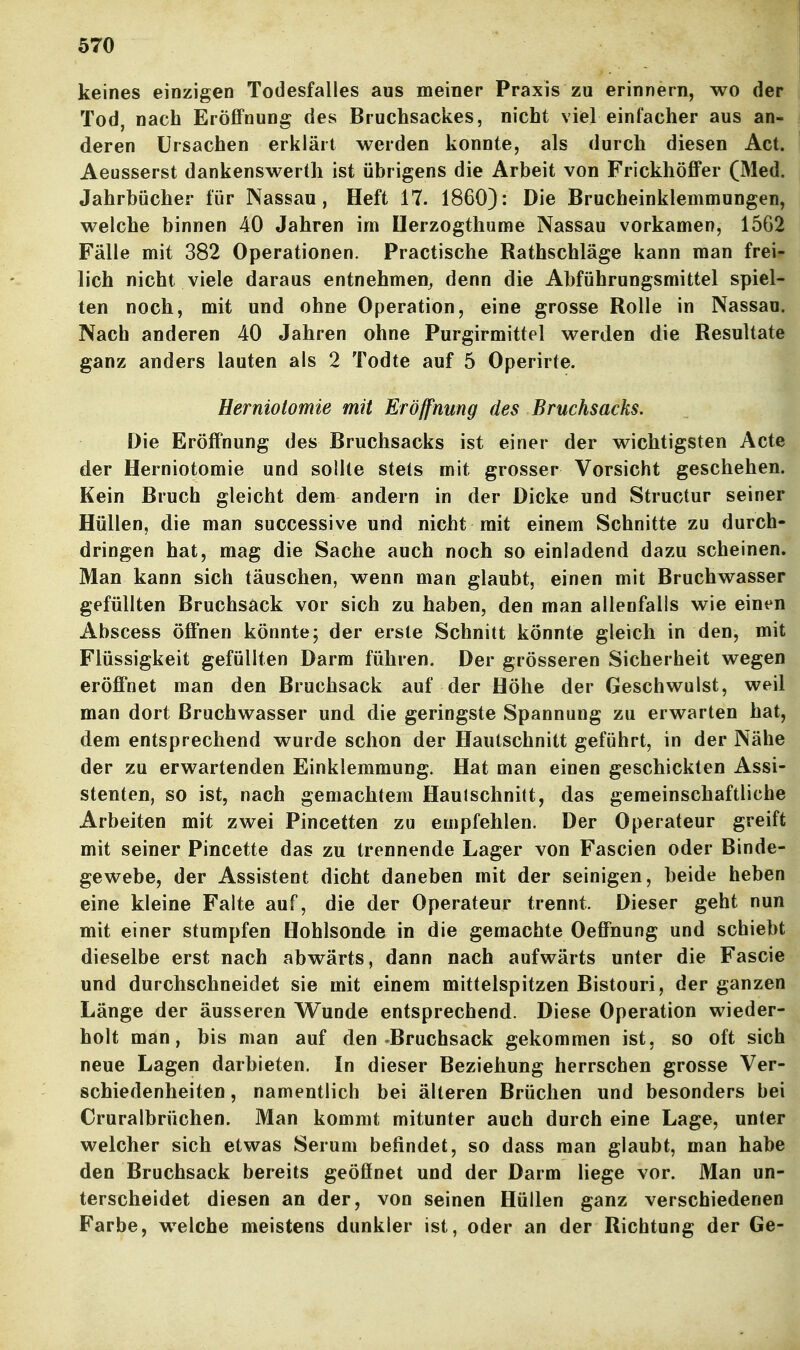 570

keines einzigen Todesfalles aus meiner Praxis zu erinnern, wo der Tod, nach Eröffnung des Bruchsackes, nicht viel einfacher aus anderen Ursachen erklärt werden konnte, als durch diesen Act. Aeusserst dankenswerth ist übrigens die Arbeit von Frickhöffer (Med. Jahrbücher für Nassau, Heft 17. 1860): Die Brucheinklemmungen, welche binnen 40 Jahren im Herzogthume Nassau vorkamen, 1562 Fälle mit 382 Operationen. Practische Rathschläge kann man freilich nicht viele daraus entnehmen, denn die Abführungsmittel spielten noch, mit und ohne Operation, eine grosse Rolle in Nassau. Nach anderen 40 Jahren ohne Purgirmittel werden die Resultate ganz anders lauten als 2 Todte auf 5 Operirte.

Herniotomie mit Eröffnung des Bruchsacks.

Die Eröffnung des Bruchsacks ist einer der wichtigsten Acte der Herniotomie und sollte stets mit grosser Vorsicht geschehen. Kein Bruch gleicht dem andern in der Dicke und Structur seiner Hüllen, die man successive und nicht mit einem Schnitte zu durchdringen hat, mag die Sache auch noch so einladend dazu scheinen. Man kann sich täuschen, wenn man glaubt, einen mit Bruchwasser gefüllten Bruchsack vor sich zu haben, den man allenfalls wie einen Abscess öffnen könnte; der erste Schnitt könnte gleich in den, mit Flüssigkeit gefüllten Darm führen. Der grösseren Sicherheit wegen eröffnet man den Bruchsack auf der Höhe der Geschwulst, weil man dort Bruchwasser und die geringste Spannung zu erwarten hat, dem entsprechend wurde schon der Hautschnitt geführt, in der Nähe der zu erwartenden Einklemmung. Hat man einen geschickten Assistenten, so ist, nach gemachtem Hautschnitt, das gemeinschaftliche Arbeiten mit zwei Pincetten zu empfehlen. Der Operateur greift mit seiner Pincette das zu trennende Lager von Fascien oder Bindegewebe, der Assistent dicht daneben mit der seinigen, beide heben eine kleine Falte auf, die der Operateur trennt. Dieser geht nun mit einer stumpfen Hohlsonde in die gemachte Oeffnung und schiebt dieselbe erst nach abwärts, dann nach aufwärts unter die Fascie und durchschneidet sie mit einem mittelspitzen Bistouri, der ganzen Länge der äusseren Wunde entsprechend. Diese Operation wiederholt man, bis man auf den Bruchsack gekommen ist, so oft sich neue Lagen darbieten. In dieser Beziehung herrschen grosse Verschiedenheiten, namentlich bei älteren Brüchen und besonders bei Cruralbrüchen. Man kommt mitunter auch durch eine Lage, unter welcher sich etwas Serum befindet, so dass man glaubt, man habe den Bruchsack bereits geöffnet und der Darm liege vor. Man unterscheidet diesen an der, von seinen Hüllen ganz verschiedenen Farbe, welche meistens dunkler ist, oder an der Richtung der Ge-